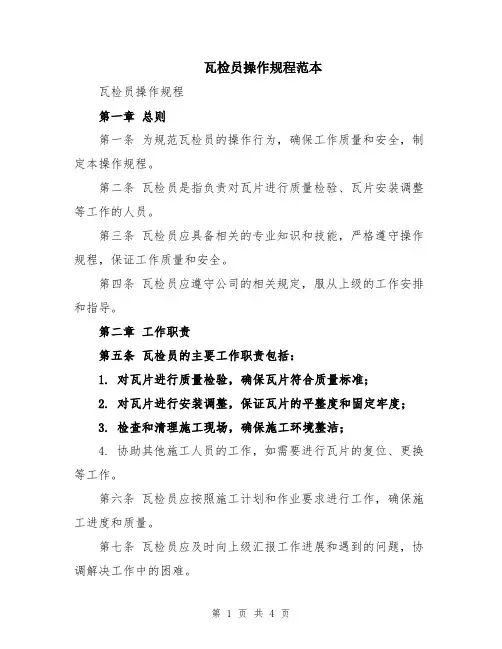 瓦检员操作规程范本

瓦检员操作规程

第一章 总则

第一条 为规范瓦检员的操作行为，确保工作质量和安全，制定本操作规程。

第二条 瓦检员是指负责对瓦片进行质量检验、瓦片安装调整等工作的人员。

第三条 瓦检员应具备相关的专业知识和技能，严格遵守操作规程，保证工作质量和安全。

第四条 瓦检员应遵守公司的相关规定，服从上级的工作安排和指导。

第二章 工作职责

第五条 瓦检员的主要工作职责包括：

1. 对瓦片进行质量检验，确保瓦片符合质量标准；

2. 对瓦片进行安装调整，保证瓦片的平整度和固定牢度；

3. 检查和清理施工现场，确保施工环境整洁；

4. 协助其他施工人员的工作，如需要进行瓦片的复位、更换等工作。

第六条 瓦检员应按照施工计划和作业要求进行工作，确保施工进度和质量。

第七条 瓦检员应及时向上级汇报工作进展和遇到的问题，协调解决工作中的困难。

第 1 页 共 4 页